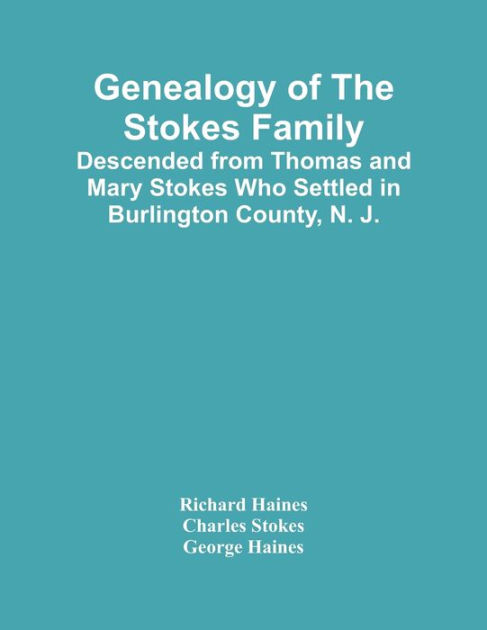 Genealogy of The Stokes Family

Descended from Thomas and Mary Stokes Who Settled in Burlington County, N. J.

Richard Haines
Charles Stokes
George Haines